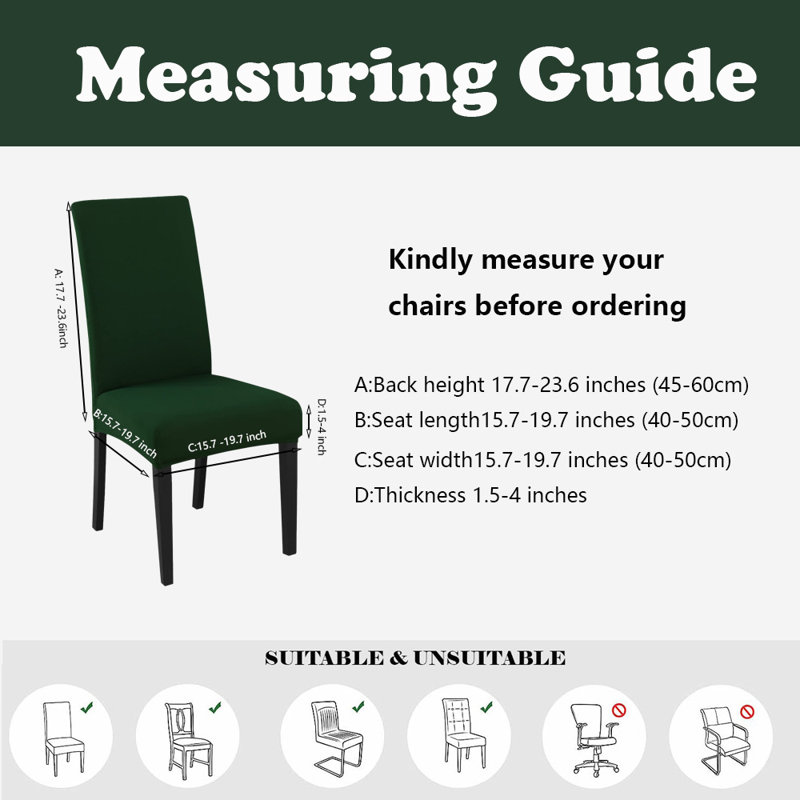 Measuring Guide

A: 17.7 -23.6inch

B:15.7-19.7 inch

C:15.7 -19.7 inch

D:1.5-4 inch

Kindly measure your chairs before ordering

A:Back height 17.7-23.6 inches (45-60cm)
B:Seat length15.7-19.7 inches (40-50cm)
C:Seat width15.7-19.7 inches (40-50cm)
D:Thickness 1.5-4 inches

SUITABLE & UNSUITABLE